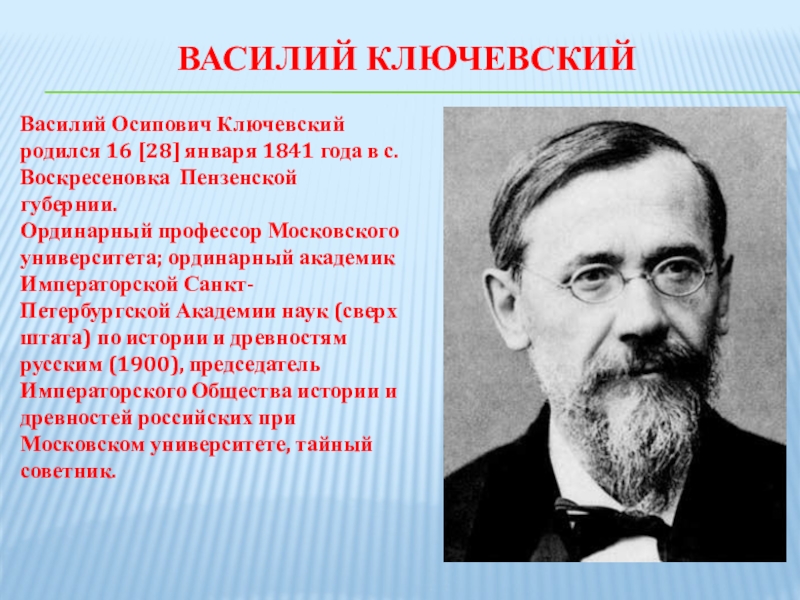 ВАСИЛИЙ КЛЮЧЕВСКИЙ

Василий Осипович Ключевский родился 16 [28] января 1841 года в с. Воскресеновка Пензенской губернии.
Ординарный профессор Московского университета; ординарный академик Императорской Санкт-Петербургской Академии наук (сверх штата) по истории и древностям русским (1900), председатель Императорского Общества истории и древностей российских при Московском университете, тайный советник.